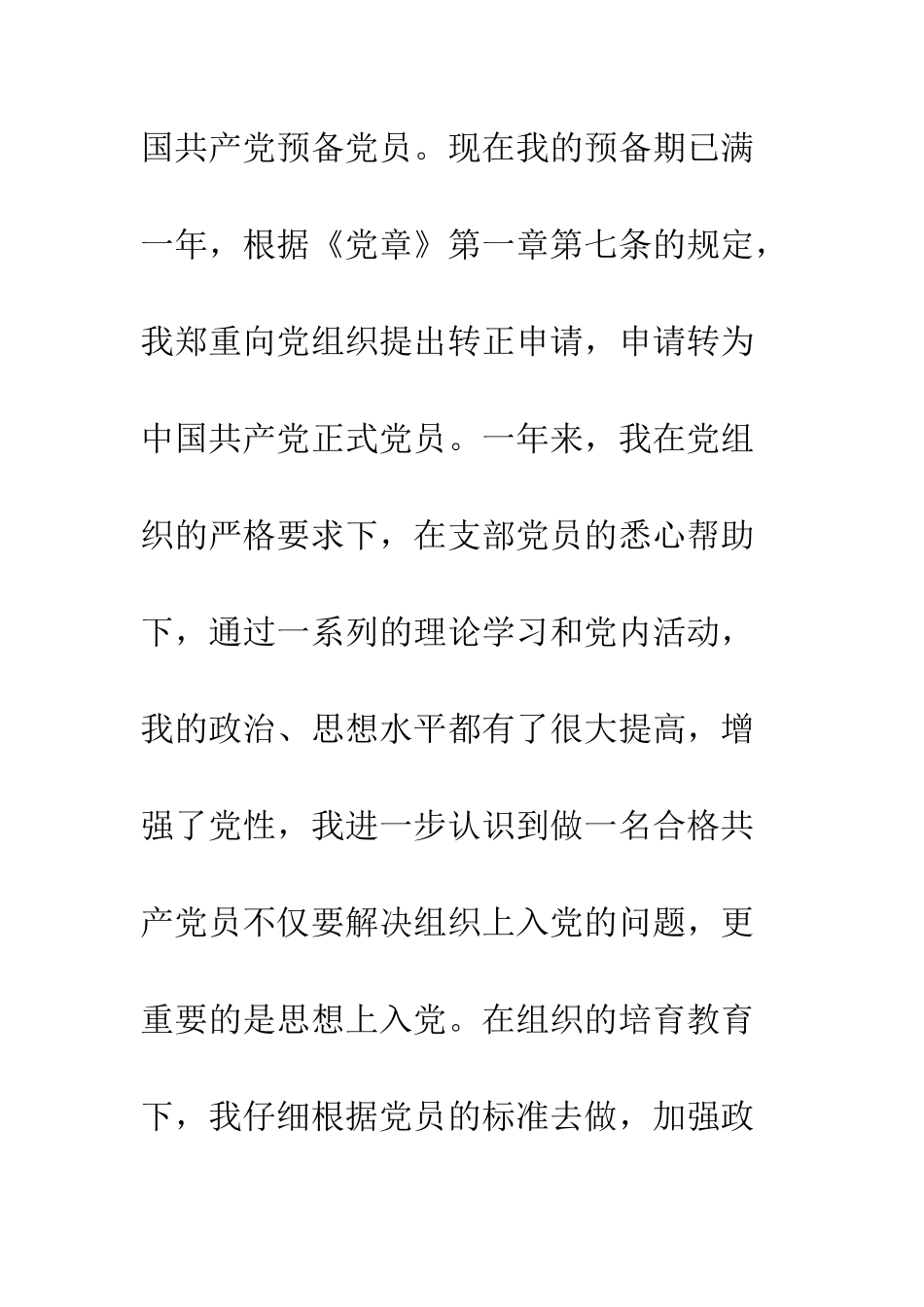 国共产党预备党员。现在我的预备期已满一年，根据《党章》第一章第七条的规定，我郑重向党组织提出转正申请，申请转为中国共产党正式党员。一年来，我在党组织的严格要求下，在支部党员的悉心帮助下，通过一系列的理论学习和党内活动，我的政治、思想水平都有了很大提高，增强了党性，我进一步认识到做一名合格共产党员不仅要解决组织上入党的问题，更重要的是思想上入党。在组织的培育教育下，我仔细根据党员的标准去做，加强政